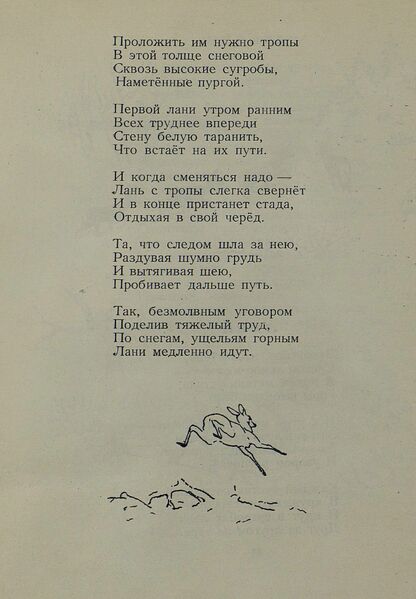 Проложить им нужно тропы
В этой толще снеговой
Сквозь высокие сугробы,
Наметённые пургой.

Первой лани утром ранним
Всех труднее впереди
Стену белую таранить,
Что встаёт на их пути.

И когда сменяться надо —
Лань с тропы слегка свернёт
И в конце пристанет стада,
Отдыхая в свой черёд.

Та, что следом шла за нею,
Раздувая шумно грудь
И вытягивая шею,
Пробивает дальше путь.

Так, безмолвным уговором
Поделив тяжелый труд,
По снегам, ущельям горным
Лани медленно идут.